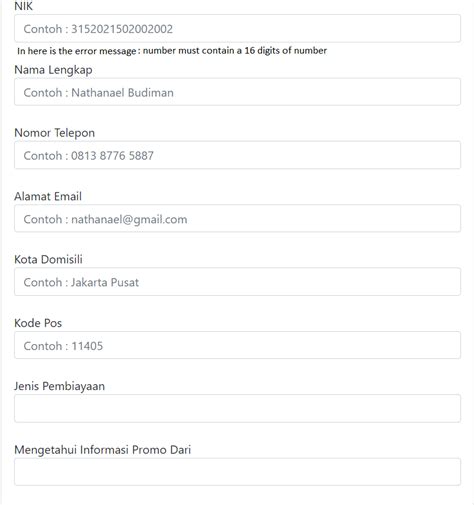 NIK

Contoh : 3152021502002002

In here is the error message : number must contain a 16 digits of number

Nama Lengkap

Contoh : Nathanael Budiman

Nomor Telepon

Contoh : 0813 8776 5887

Alamat Email

Contoh : nathanael@gmail.com

Kota Domisili

Contoh : Jakarta Pusat

Kode Pos

Contoh : 11405

Jenis Pembiayaan

Mengetahui Informasi Promo Dari